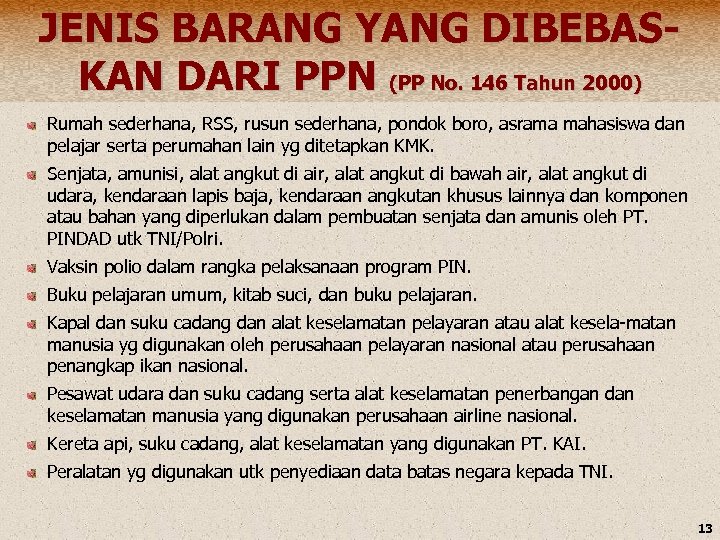 JENIS BARANG YANG DIBEBASKAN DARI PPN (PP No. 146 Tahun 2000)

Rumah sederhana, RSS, rusun sederhana, pondok boro, asrama mahasiswa dan pelajar serta perumahan lain yg ditetapkan KMK.

Senjata, amunisi, alat angkut di air, alat angkut di bawah air, alat angkut di udara, kendaraan lapis baja, kendaraan angkutan khusus lainnya dan komponen atau bahan yang diperlukan dalam pembuatan senjata dan amunis oleh PT. PINDAD utk TNI/Polri.

Vaksin polio dalam rangka pelaksanaan program PIN.

Buku pelajaran umum, kitab suci, dan buku pelajaran.

Kapal dan suku cadang dan alat keselamatan pelayaran atau alat kesela-matan manusia yg digunakan oleh perusahaan pelayaran nasional atau perusahaan penangkap ikan nasional.

Pesawat udara dan suku cadang serta alat keselamatan penerbangan dan keselamatan manusia yang digunakan perusahaan airline nasional.

Kereta api, suku cadang, alat keselamatan yang digunakan PT. KAI.

Peralatan yg digunakan utk penyediaan data batas negara kepada TNI.

13